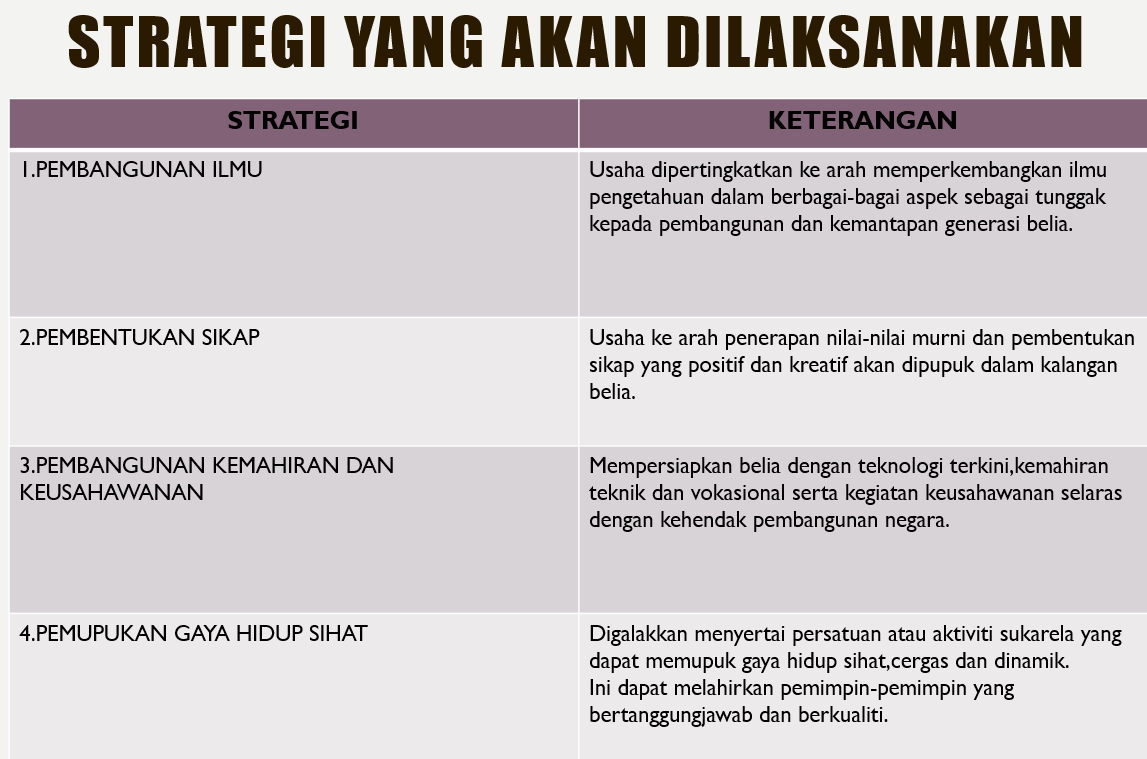 STRATEGI YANG AKAN DILAKSANAKAN

| STRATEGI | KETERANGAN |
|---|---|
| 1.PEMBANGUNAN ILMU | Usaha dipertingkatkan ke arah memperkembangkan ilmu pengetahuan dalam berbagai-bagai aspek sebagai tunggak kepada pembangunan dan kemantapan generasi belia. |
| 2.PEMBENTUKAN SIKAP | Usaha ke arah penerapan nilai-nilai murni dan pembentukan sikap yang positif dan kreatif akan dipupuk dalam kalangan belia. |
| 3.PEMBANGUNAN KEMAHIRAN DAN KEUSAHAWANAN | Mempersiapkan belia dengan teknologi terkini,kemahiran teknik dan vokasional serta kegiatan keusahawanan selaras dengan kehendak pembangunan negara. |
| 4.PEMUPUKAN GAYA HIDUP SIHAT | Digalakkan menyertai persatuan atau aktiviti sukarela yang dapat memupuk gaya hidup sihat,cergas dan dinamik. Ini dapat melahirkan pemimpin-pemimpin yang bertanggungjawab dan berkualiti. |